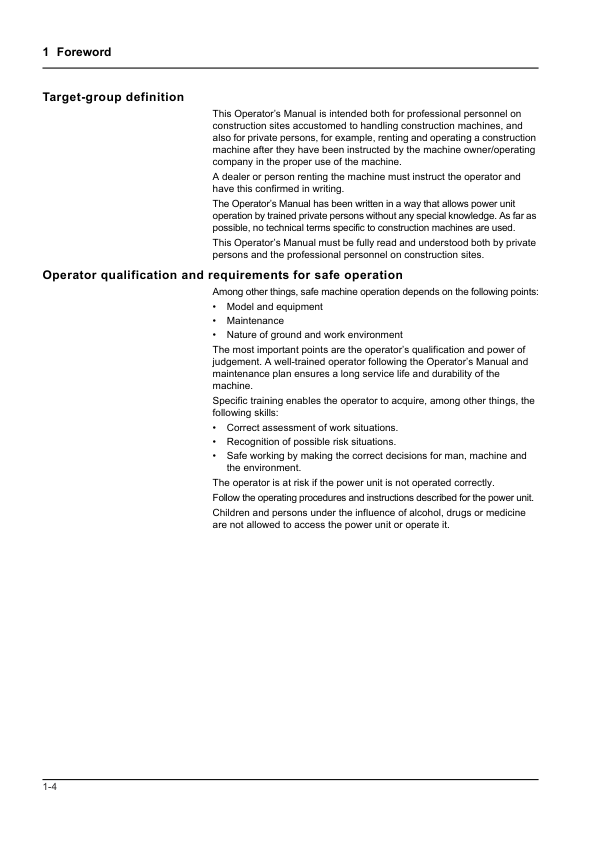 1 Foreword

Target-group definition

This Operator's Manual is intended both for professional personnel on construction sites accustomed to handling construction machines, and also for private persons, for example, renting and operating a construction machine after they have been instructed by the machine owner/operating company in the proper use of the machine.

A dealer or person renting the machine must instruct the operator and have this confirmed in writing.

The Operator's Manual has been written in a way that allows power unit operation by trained private persons without any special knowledge. As far as possible, no technical terms specific to construction machines are used.

This Operator's Manual must be fully read and understood both by private persons and the professional personnel on construction sites.

Operator qualification and requirements for safe operation

Among other things, safe machine operation depends on the following points:

• Model and equipment
• Maintenance
• Nature of ground and work environment

The most important points are the operator's qualification and power of judgement. A well-trained operator following the Operator's Manual and maintenance plan ensures a long service life and durability of the machine.

Specific training enables the operator to acquire, among other things, the following skills:

• Correct assessment of work situations.
• Recognition of possible risk situations.
• Safe working by making the correct decisions for man, machine and the environment.

The operator is at risk if the power unit is not operated correctly.

Follow the operating procedures and instructions described for the power unit.

Children and persons under the influence of alcohol, drugs or medicine are not allowed to access the power unit or operate it.

1-4